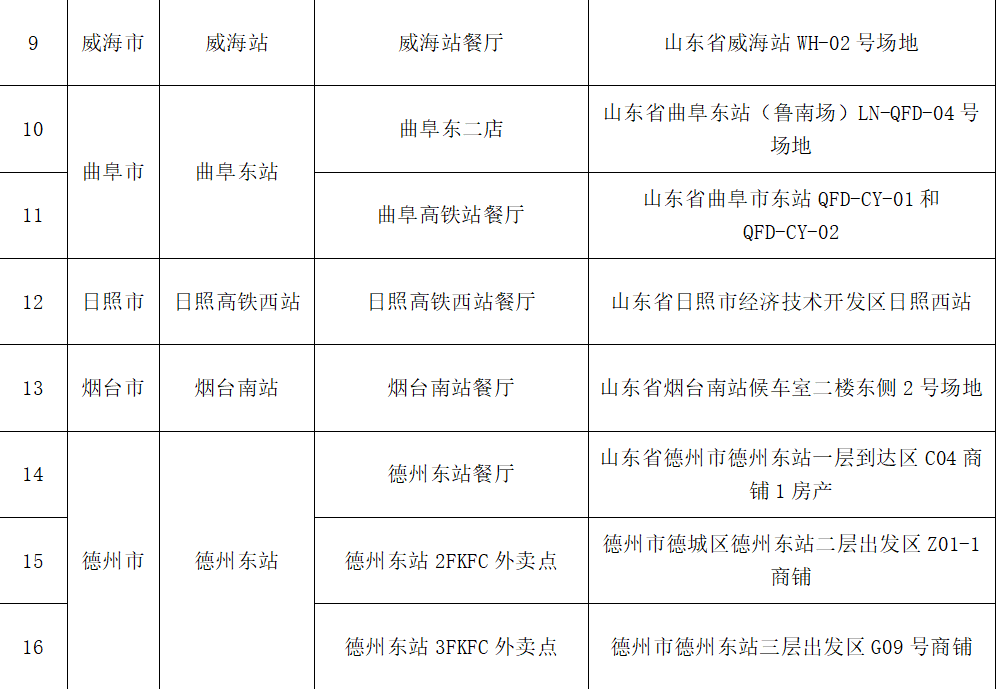 | 9 | 威海市 | 威海站 | 威海站餐厅 | 山东省威海站WH-02号场地 |
|---|---|---|---|---|
| 10 | 曲阜市 | 曲阜东站 | 曲阜东二店 | 山东省曲阜东站（鲁南场）LN-QFD-04号场地 |
| 11 | | | 曲阜高铁站餐厅 | 山东省曲阜市东站QFD-CY-01和QFD-CY-02 |
| 12 | 日照市 | 日照高铁西站 | 日照高铁西站餐厅 | 山东省日照市经济技术开发区日照西站 |
| 13 | 烟台市 | 烟台南站 | 烟台南站餐厅 | 山东省烟台南站候车室二楼东侧2号场地 |
| 14 | 德州市 | 德州东站 | 德州东站餐厅 | 山东省德州市德州东站一层到达区C04商铺1房产 |
| 15 | | | 德州东站2FKFC外卖点 | 德州市德城区德州东站二层出发区Z01-1商铺 |
| 16 | | | 德州东站3FKFC外卖点 | 德州市德州东站三层出发区G09号商铺 |